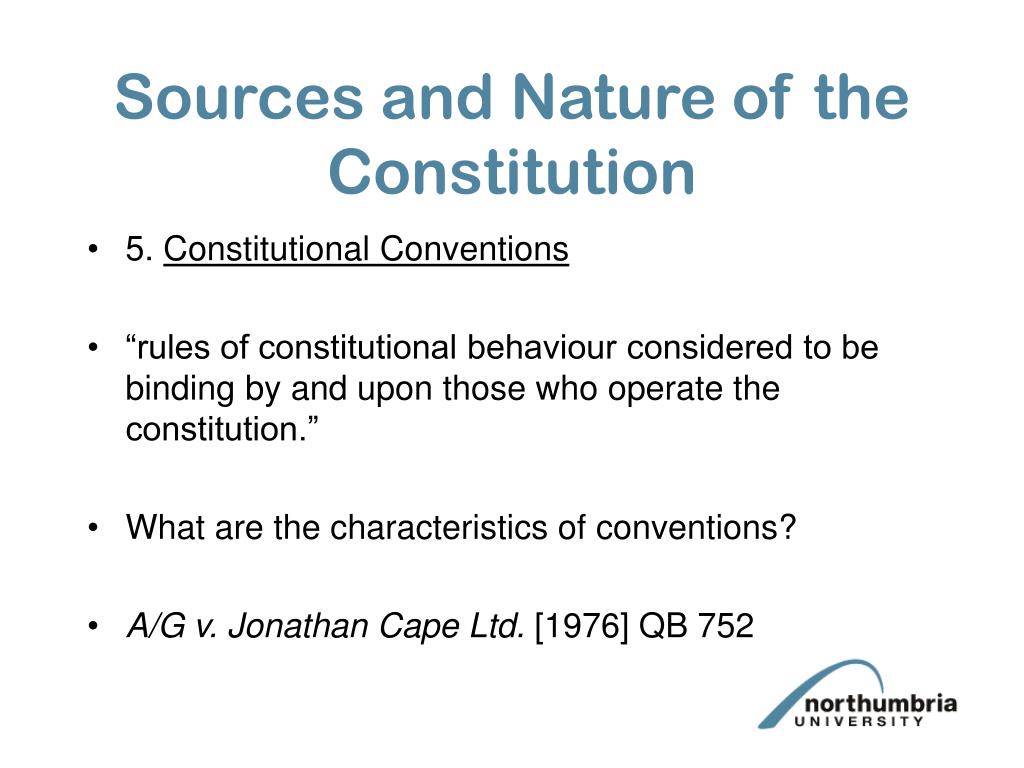 Sources and Nature of the Constitution

• 5. Constitutional Conventions

• “rules of constitutional behaviour considered to be binding by and upon those who operate the constitution.”

• What are the characteristics of conventions?

• A/G v. Jonathan Cape Ltd. [1976] QB 752

northumbria
UNIVERSITY